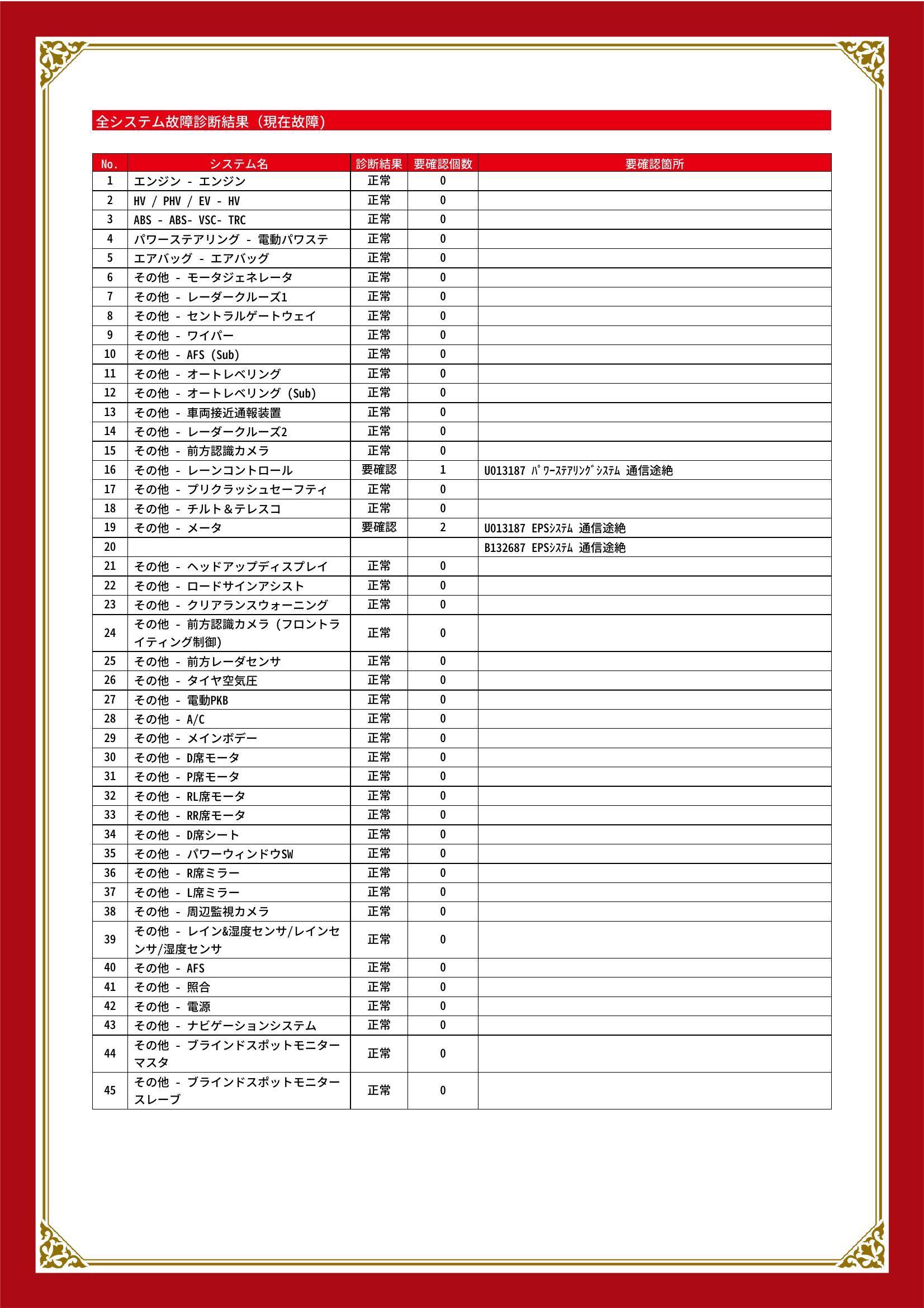 全システム故障診断結果（現在故障）

| No. | システム名 | 診断結果 | 要確認個数 | 要確認箇所 |
|---|---|---|---|---|
| 1 | エンジン - エンジン | 正常 | 0 | |
| 2 | HV / PHV / EV - HV | 正常 | 0 | |
| 3 | ABS - ABS- VSC- TRC | 正常 | 0 | |
| 4 | パワーステアリング - 電動パワステ | 正常 | 0 | |
| 5 | エアバッグ - エアバッグ | 正常 | 0 | |
| 6 | その他 - モータジェネレータ | 正常 | 0 | |
| 7 | その他 - レーダークルーズ1 | 正常 | 0 | |
| 8 | その他 - セントラルゲートウェイ | 正常 | 0 | |
| 9 | その他 - ワイパー | 正常 | 0 | |
| 10 | その他 - AFS (Sub) | 正常 | 0 | |
| 11 | その他 - オートレベリング | 正常 | 0 | |
| 12 | その他 - オートレベリング (Sub) | 正常 | 0 | |
| 13 | その他 - 車両接近通報装置 | 正常 | 0 | |
| 14 | その他 - レーダークルーズ2 | 正常 | 0 | |
| 15 | その他 - 前方認識カメラ | 正常 | 0 | |
| 16 | その他 - レーンコントロール | 要確認 | 1 | U013187 ﾊﾟﾜｰｽﾃｱﾘﾝｸﾞｼｽﾃﾑ 通信途絶 |
| 17 | その他 - プリクラッシュセーフティ | 正常 | 0 | |
| 18 | その他 - チルト＆テレスコ | 正常 | 0 | |
| 19 | その他 - メータ | 要確認 | 2 | U013187 EPSｼｽﾃﾑ 通信途絶 |
| 20 | | | | B132687 EPSｼｽﾃﾑ 通信途絶 |
| 21 | その他 - ヘッドアップディスプレイ | 正常 | 0 | |
| 22 | その他 - ロードサインアシスト | 正常 | 0 | |
| 23 | その他 - クリアランスウォーニング | 正常 | 0 | |
| 24 | その他 - 前方認識カメラ (フロントライティング制御) | 正常 | 0 | |
| 25 | その他 - 前方レーダセンサ | 正常 | 0 | |
| 26 | その他 - タイヤ空気圧 | 正常 | 0 | |
| 27 | その他 - 電動PKB | 正常 | 0 | |
| 28 | その他 - A/C | 正常 | 0 | |
| 29 | その他 - メインボデー | 正常 | 0 | |
| 30 | その他 - D席モータ | 正常 | 0 | |
| 31 | その他 - P席モータ | 正常 | 0 | |
| 32 | その他 - RL席モータ | 正常 | 0 | |
| 33 | その他 - RR席モータ | 正常 | 0 | |
| 34 | その他 - D席シート | 正常 | 0 | |
| 35 | その他 - パワーウィンドウSW | 正常 | 0 | |
| 36 | その他 - R席ミラー | 正常 | 0 | |
| 37 | その他 - L席ミラー | 正常 | 0 | |
| 38 | その他 - 周辺監視カメラ | 正常 | 0 | |
| 39 | その他 - レイン&湿度センサ/レインセンサ/湿度センサ | 正常 | 0 | |
| 40 | その他 - AFS | 正常 | 0 | |
| 41 | その他 - 照合 | 正常 | 0 | |
| 42 | その他 - 電源 | 正常 | 0 | |
| 43 | その他 - ナビゲーションシステム | 正常 | 0 | |
| 44 | その他 - ブラインドスポットモニターマスタ | 正常 | 0 | |
| 45 | その他 - ブラインドスポットモニタースレーブ | 正常 | 0 | |